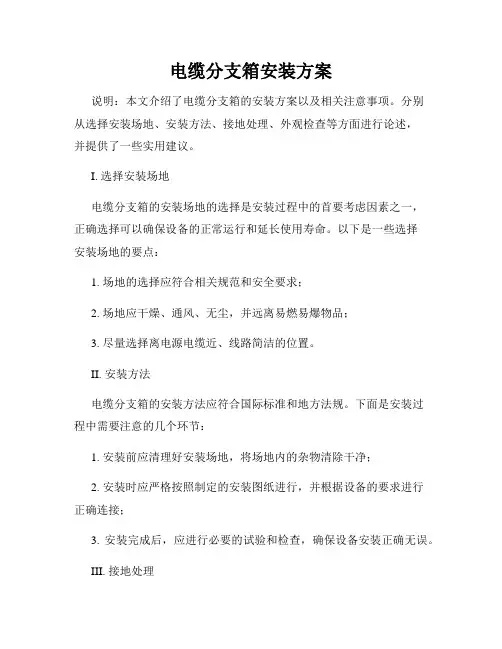 电缆分支箱安装方案

说明：本文介绍了电缆分支箱的安装方案以及相关注意事项。分别从选择安装场地、安装方法、接地处理、外观检查等方面进行论述，并提供了一些实用建议。

I. 选择安装场地

电缆分支箱的安装场地的选择是安装过程中的首要考虑因素之一，正确选择可以确保设备的正常运行和延长使用寿命。以下是一些选择安装场地的要点：

1. 场地的选择应符合相关规范和安全要求；

2. 场地应干燥、通风、无尘，并远离易燃易爆物品；

3. 尽量选择离电源电缆近、线路简洁的位置。

II. 安装方法

电缆分支箱的安装方法应符合国际标准和地方法规。下面是安装过程中需要注意的几个环节：

1. 安装前应清理好安装场地，将场地内的杂物清除干净；

2. 安装时应严格按照制定的安装图纸进行，并根据设备的要求进行正确连接；

3. 安装完成后，应进行必要的试验和检查，确保设备安装正确无误。

III. 接地处理